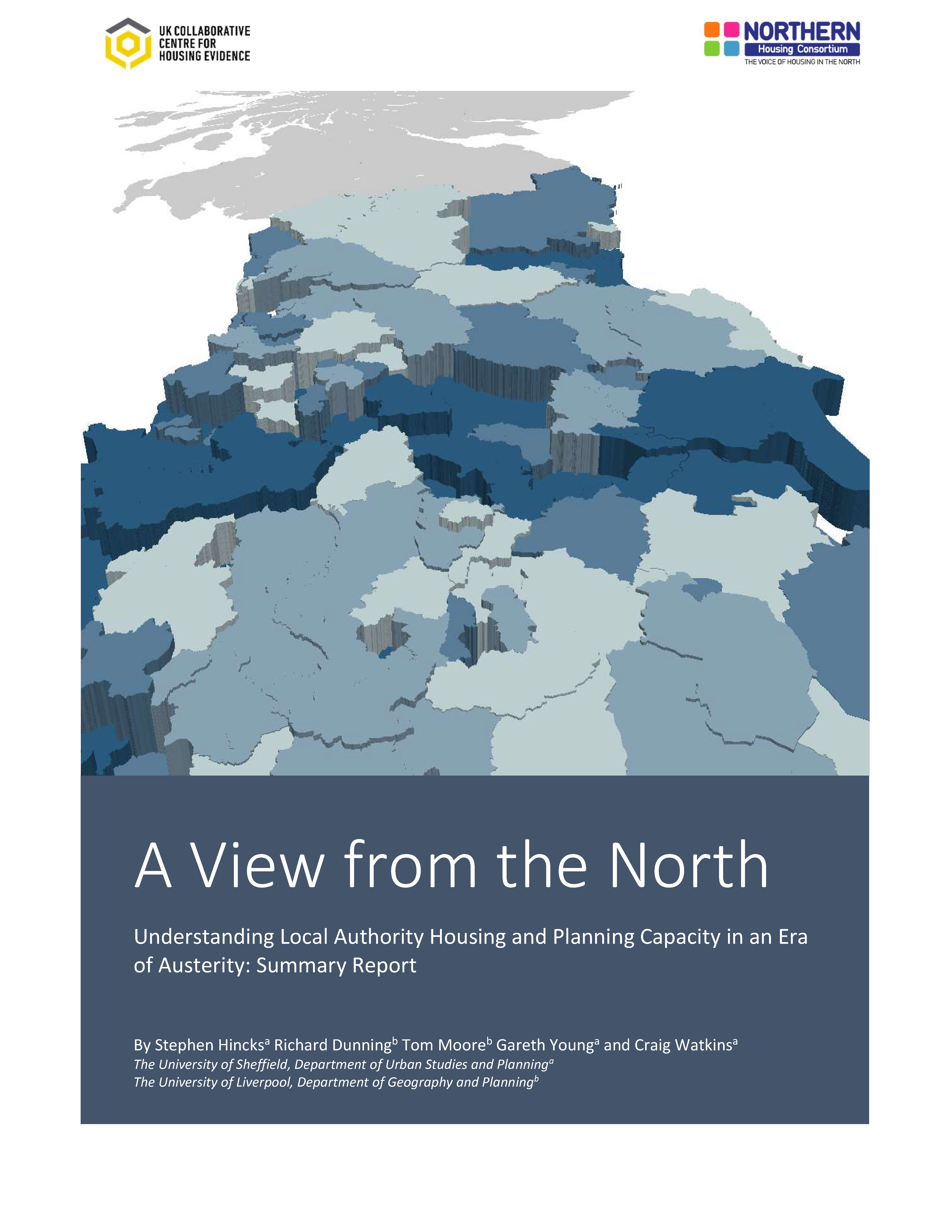 UK COLLABORATIVE CENTRE FOR HOUSING EVIDENCE

NORTHERN Housing Consortium
THE VOICE OF HOUSING IN THE NORTH

A View from the North

Understanding Local Authority Housing and Planning Capacity in an Era of Austerity: Summary Report

By Stephen Hincks$^a$ Richard Dunning$^b$ Tom Moore$^b$ Gareth Young$^a$ and Craig Watkins$^a$
The University of Sheffield, Department of Urban Studies and Planning$^a$
The University of Liverpool, Department of Geography and Planning$^b$